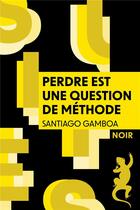 PERDRE EST UNE QUESTION DE MÉTHODE

SANTIAGO GAMBOA

NOIR